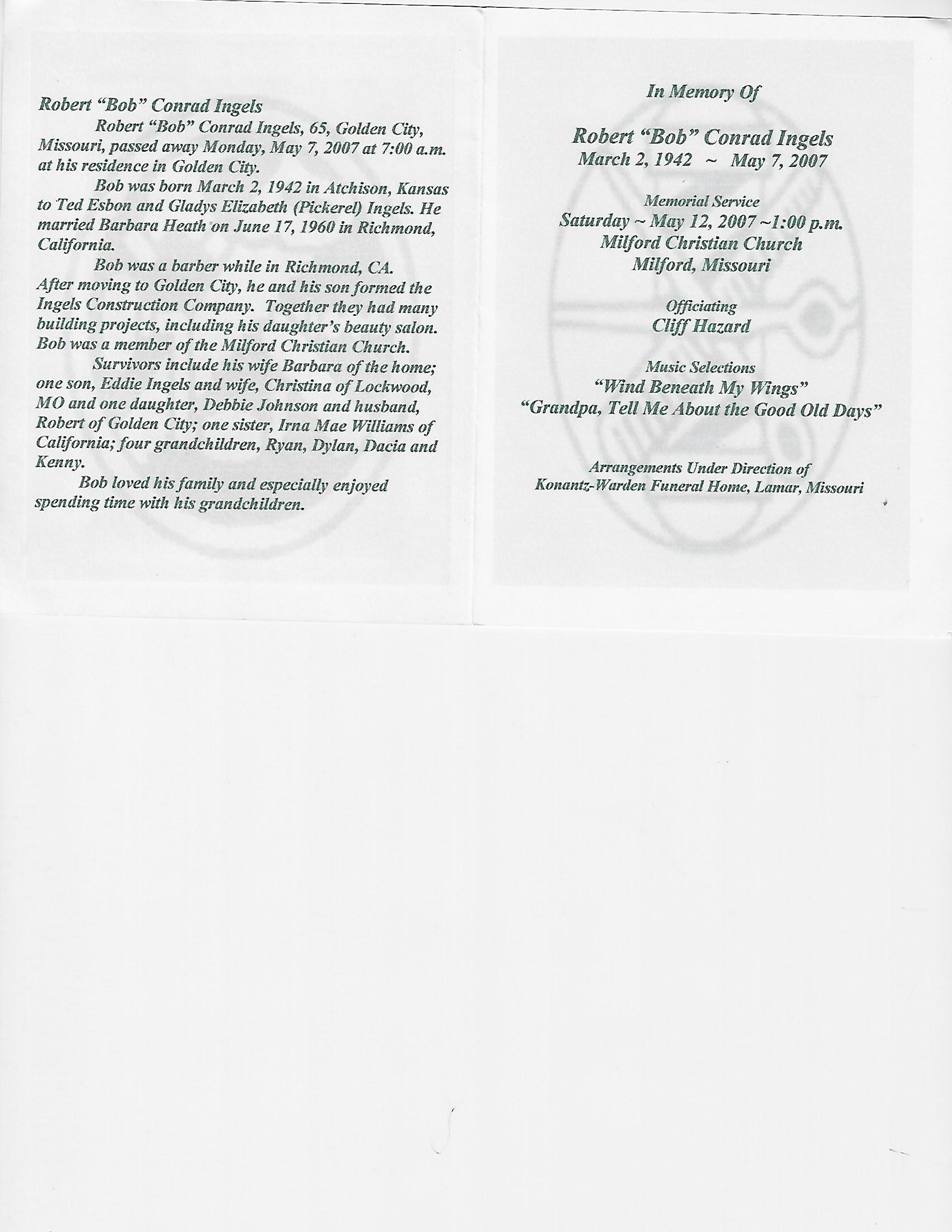 Robert "Bob" Conrad Ingels

Robert "Bob" Conrad Ingels, 65, Golden City, Missouri, passed away Monday, May 7, 2007 at 7:00 a.m. at his residence in Golden City.

Bob was born March 2, 1942 in Atchison, Kansas to Ted Esbon and Gladys Elizabeth (Pickerel) Ingels. He married Barbara Heath on June 17, 1960 in Richmond, California.

Bob was a barber while in Richmond, CA. After moving to Golden City, he and his son formed the Ingels Construction Company. Together they had many building projects, including his daughter's beauty salon. Bob was a member of the Milford Christian Church.

Survivors include his wife Barbara of the home; one son, Eddie Ingels and wife, Christina of Lockwood, MO and one daughter, Debbie Johnson and husband, Robert of Golden City; one sister, Irna Mae Williams of California; four grandchildren, Ryan, Dylan, Dacia and Kenny.

Bob loved his family and especially enjoyed spending time with his grandchildren.

In Memory Of

Robert "Bob" Conrad Ingels
March 2, 1942 ~ May 7, 2007

Memorial Service
Saturday ~ May 12, 2007 ~1:00 p.m.
Milford Christian Church
Milford, Missouri

Officiating
Cliff Hazard

Music Selections
"Wind Beneath My Wings"
"Grandpa, Tell Me About the Good Old Days"

Arrangements Under Direction of
Konantz-Warden Funeral Home, Lamar, Missouri